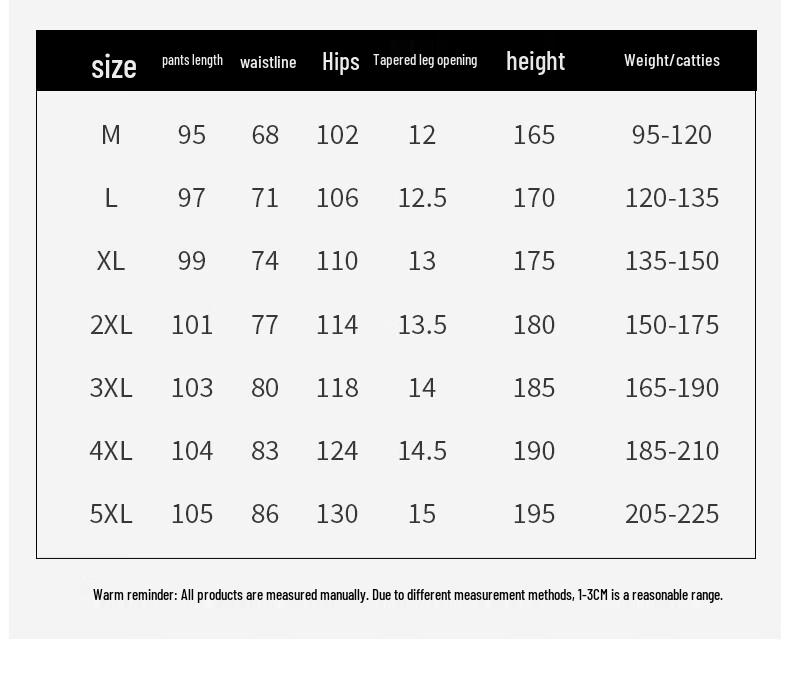 | size | pants length | waistline | Hips | Tapered leg opening | height | Weight/catties |
|---|---|---|---|---|---|---|
| M | 95 | 68 | 102 | 12 | 165 | 95-120 |
| L | 97 | 71 | 106 | 12.5 | 170 | 120-135 |
| XL | 99 | 74 | 110 | 13 | 175 | 135-150 |
| 2XL | 101 | 77 | 114 | 13.5 | 180 | 150-175 |
| 3XL | 103 | 80 | 118 | 14 | 185 | 165-190 |
| 4XL | 104 | 83 | 124 | 14.5 | 190 | 185-210 |
| 5XL | 105 | 86 | 130 | 15 | 195 | 205-225 |

Warm reminder: All products are measured manually. Due to different measurement methods, 1-3CM is a reasonable range.